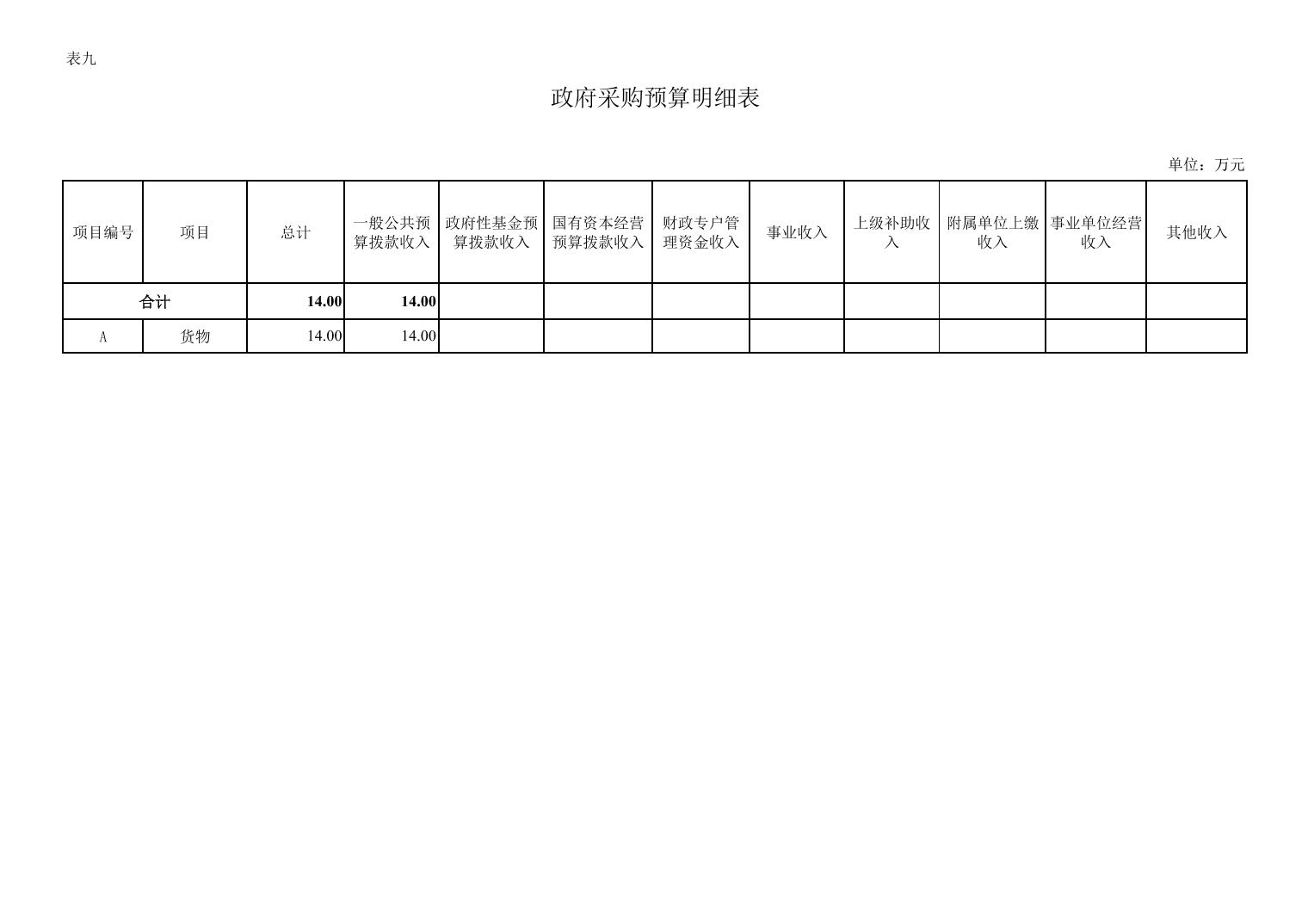 表九

政府采购预算明细表

单位：万元

| 项目编号 | 项目 | 总计 | 一般公共预算拨款收入 | 政府性基金预算拨款收入 | 国有资本经营预算拨款收入 | 财政专户管理资金收入 | 事业收入 | 上级补助收入 | 附属单位上缴收入 | 事业单位经营收入 | 其他收入 |
|---|---|---|---|---|---|---|---|---|---|---|---|
| 合计 | | 14.00 | 14.00 | | | | | | | | |
| A | 货物 | 14.00 | 14.00 | | | | | | | | |